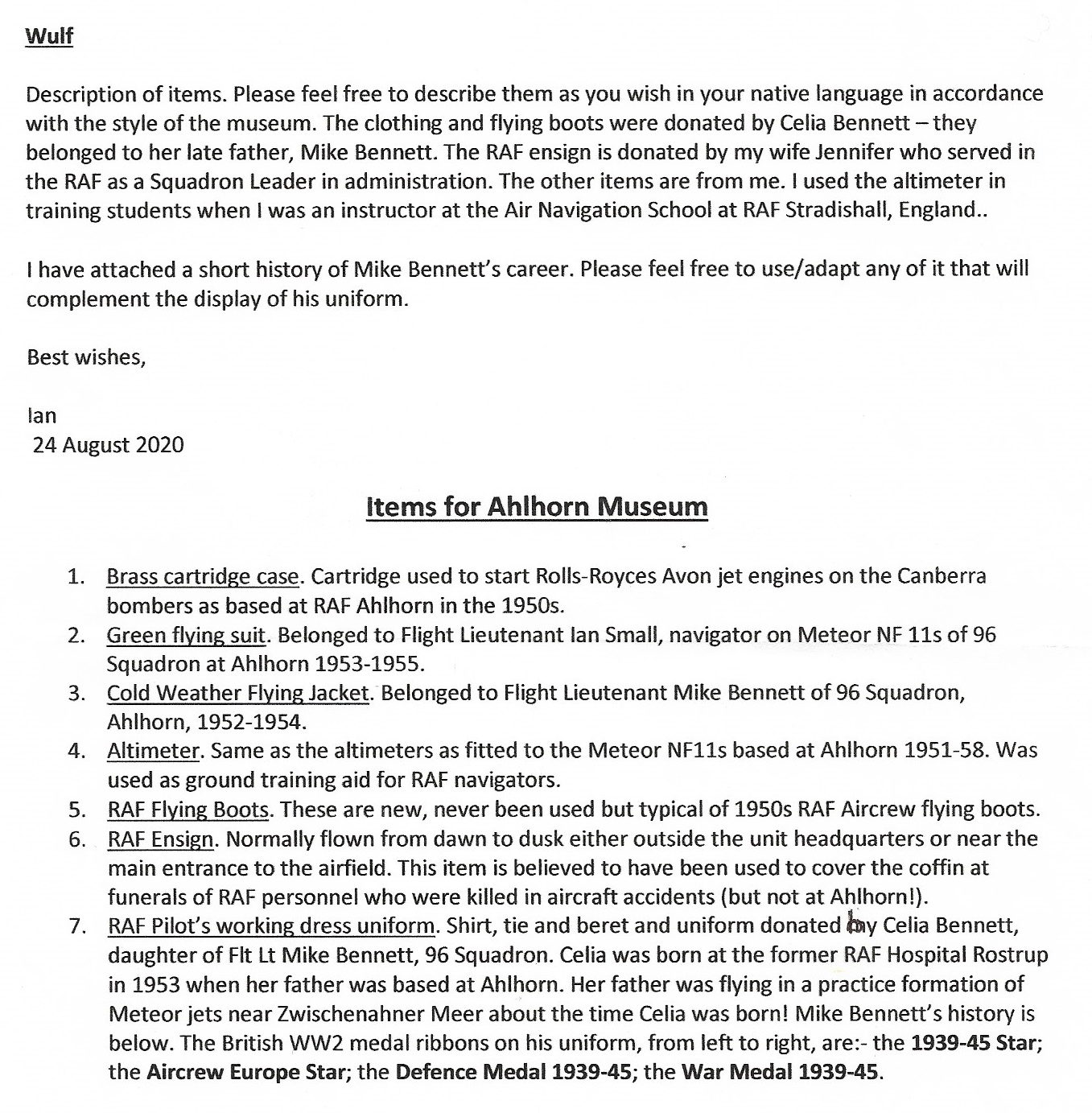 Wulf

Description of items. Please feel free to describe them as you wish in your native language in accordance with the style of the museum. The clothing and flying boots were donated by Celia Bennett – they belonged to her late father, Mike Bennett. The RAF ensign is donated by my wife Jennifer who served in the RAF as a Squadron Leader in administration. The other items are from me. I used the altimeter in training students when I was an instructor at the Air Navigation School at RAF Stradishall, England..

I have attached a short history of Mike Bennett's career. Please feel free to use/adapt any of it that will complement the display of his uniform.

Best wishes,

Ian
24 August 2020

Items for Ahlhorn Museum

1. Brass cartridge case. Cartridge used to start Rolls-Royces Avon jet engines on the Canberra bombers as based at RAF Ahlhorn in the 1950s.
2. Green flying suit. Belonged to Flight Lieutenant Ian Small, navigator on Meteor NF 11s of 96 Squadron at Ahlhorn 1953-1955.
3. Cold Weather Flying Jacket. Belonged to Flight Lieutenant Mike Bennett of 96 Squadron, Ahlhorn, 1952-1954.
4. Altimeter. Same as the altimeters as fitted to the Meteor NF11s based at Ahlhorn 1951-58. Was used as ground training aid for RAF navigators.
5. RAF Flying Boots. These are new, never been used but typical of 1950s RAF Aircrew flying boots.
6. RAF Ensign. Normally flown from dawn to dusk either outside the unit headquarters or near the main entrance to the airfield. This item is believed to have been used to cover the coffin at funerals of RAF personnel who were killed in aircraft accidents (but not at Ahlhorn!).
7. RAF Pilot's working dress uniform. Shirt, tie and beret and uniform donated by Celia Bennett, daughter of Flt Lt Mike Bennett, 96 Squadron. Celia was born at the former RAF Hospital Rostrup in 1953 when her father was based at Ahlhorn. Her father was flying in a practice formation of Meteor jets near Zwischenahner Meer about the time Celia was born! Mike Bennett's history is below. The British WW2 medal ribbons on his uniform, from left to right, are:- the 1939-45 Star; the Aircrew Europe Star; the Defence Medal 1939-45; the War Medal 1939-45.